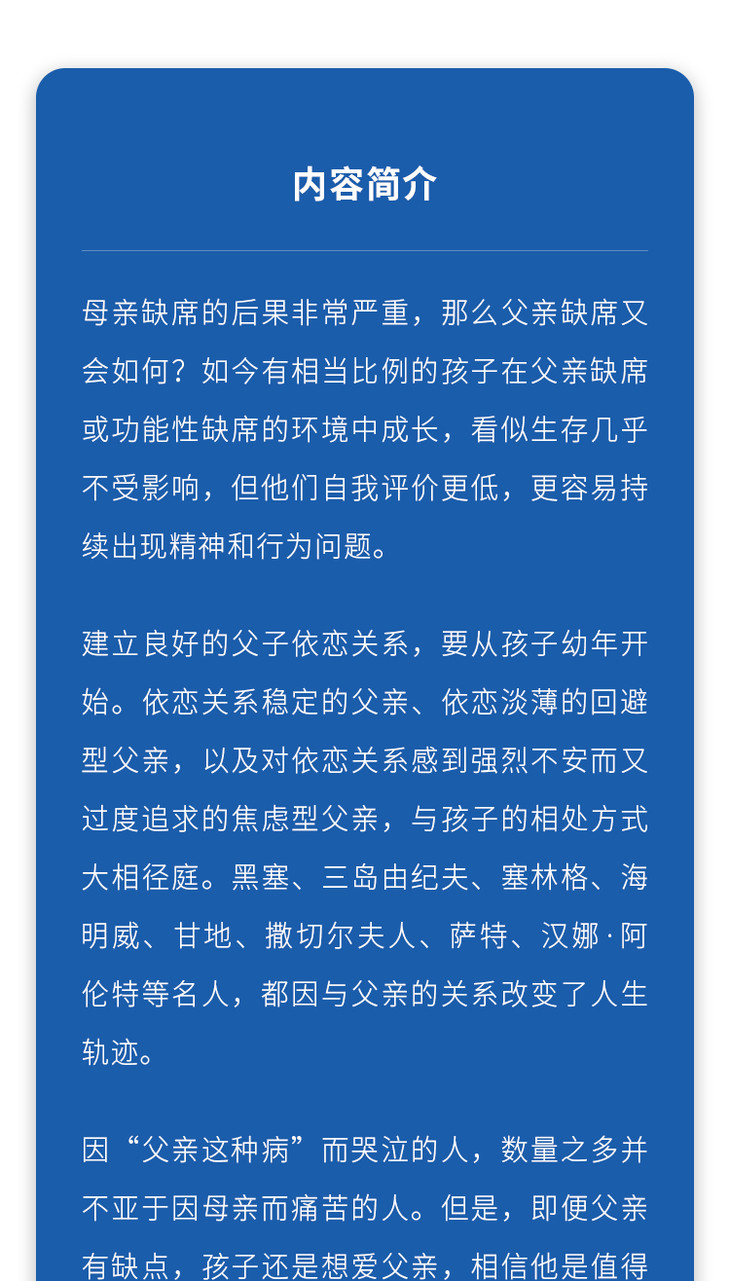 内容简介

母亲缺席的后果非常严重，那么父亲缺席又会如何？如今有相当比例的孩子在父亲缺席或功能性缺席的环境中成长，看似生存几乎不受影响，但他们自我评价更低，更容易持续出现精神和行为问题。

建立良好的父子依恋关系，要从孩子幼年开始。依恋关系稳定的父亲、依恋淡薄的回避型父亲，以及对依恋关系感到强烈不安而又过度追求的焦虑型父亲，与孩子的相处方式大相径庭。黑塞、三岛由纪夫、塞林格、海明威、甘地、撒切尔夫人、萨特、汉娜·阿伦特等名人，都因与父亲的关系改变了人生轨迹。

因“父亲这种病”而哭泣的人，数量之多并不亚于因母亲而痛苦的人。但是，即便父亲有缺点，孩子还是想爱父亲，相信他是值得